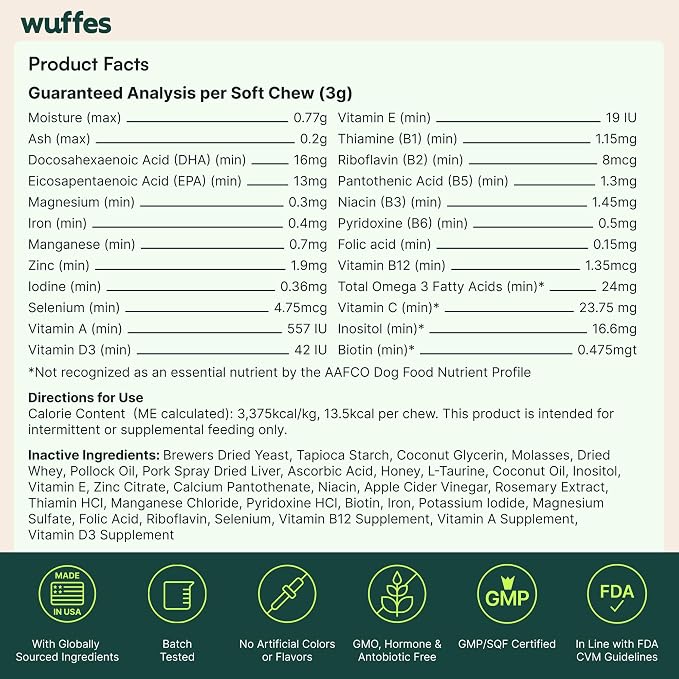 wuffes

Product Facts

Guaranteed Analysis per Soft Chew (3g)

Moisture (max) 0.77g
Ash (max) 0.2g
Docosahexaenoic Acid (DHA) (min) 16mg
Eicosapentaenoic Acid (EPA) (min) 13mg
Magnesium (min) 0.3mg
Iron (min) 0.4mg
Manganese (min) 0.7mg
Zinc (min) 1.9mg
Iodine (min) 0.36mg
Selenium (min) 4.75mcg
Vitamin A (min) 557 IU
Vitamin D3 (min) 42 IU

Vitamin E (min) 19 IU
Thiamine (B1) (min) 1.15mg
Riboflavin (B2) (min) 8mcg
Pantothenic Acid (B5) (min) 1.3mg
Niacin (B3) (min) 1.45mg
Pyridoxine (B6) (min) 0.5mg
Folic acid (min) 0.15mg
Vitamin B12 (min) 1.35mcg
Total Omega 3 Fatty Acids (min)* 24mg
Vitamin C (min)* 23.75 mg
Inositol (min)* 16.6mg
Biotin (min)* 0.475mgt

*Not recognized as an essential nutrient by the AAFCO Dog Food Nutrient Profile

Directions for Use
Calorie Content (ME calculated): 3,375kcal/kg, 13.5kcal per chew. This product is intended for intermittent or supplemental feeding only.

Inactive Ingredients: Brewers Dried Yeast, Tapioca Starch, Coconut Glycerin, Molasses, Dried Whey, Pollock Oil, Pork Spray Dried Liver, Ascorbic Acid, Honey, L-Taurine, Coconut Oil, Inositol, Vitamin E, Zinc Citrate, Calcium Pantothenate, Niacin, Apple Cider Vinegar, Rosemary Extract, Thiamin HCl, Manganese Chloride, Pyridoxine HCl, Biotin, Iron, Potassium Iodide, Magnesium Sulfate, Folic Acid, Riboflavin, Selenium, Vitamin B12 Supplement, Vitamin A Supplement, Vitamin D3 Supplement

MADE IN USA
With Globally Sourced Ingredients

Batch Tested

No Artificial Colors or Flavors

GMO, Hormone & Antobiotic Free

GMP
GMP/SQF Certified

FDA
In Line with FDA CVM Guidelines